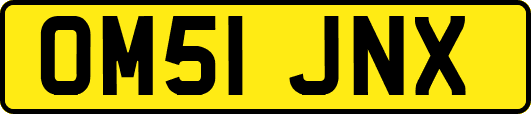 OM51 JNX